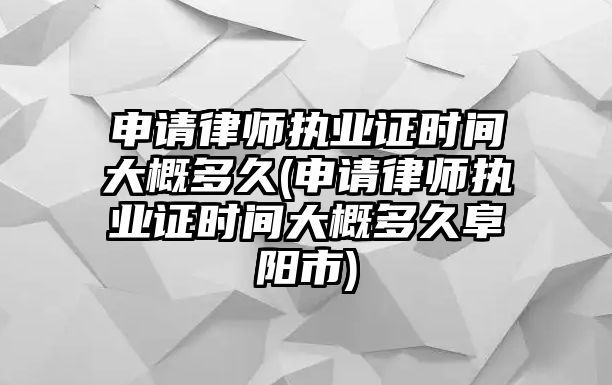 申请律师执业证时间大概多久(申请律师执业证时间大概多久阜阳市)